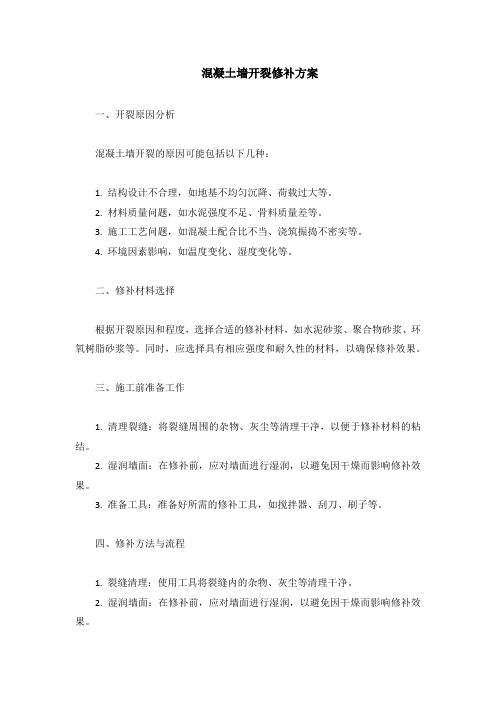 混凝土墙开裂修补方案

一、开裂原因分析

混凝土墙开裂的原因可能包括以下几种：

1. 结构设计不合理，如地基不均匀沉降、荷载过大等。
2. 材料质量问题，如水泥强度不足、骨料质量差等。
3. 施工工艺问题，如混凝土配合比不当、浇筑振捣不密实等。
4. 环境因素影响，如温度变化、湿度变化等。

二、修补材料选择

根据开裂原因和程度，选择合适的修补材料，如水泥砂浆、聚合物砂浆、环氧树脂砂浆等。同时，应选择具有相应强度和耐久性的材料，以确保修补效果。

三、施工前准备工作

1. 清理裂缝：将裂缝周围的杂物、灰尘等清理干净，以便于修补材料的粘结。
2. 湿润墙面：在修补前，应对墙面进行湿润，以避免因干燥而影响修补效果。
3. 准备工具：准备好所需的修补工具，如搅拌器、刮刀、刷子等。

四、修补方法与流程

1. 裂缝清理：使用工具将裂缝内的杂物、灰尘等清理干净。
2. 湿润墙面：在修补前，应对墙面进行湿润，以避免因干燥而影响修补效果。